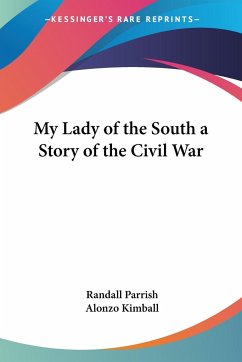 —KESSINGER'S RARE REPRINTS—

My Lady of the South a Story of the Civil War

Randall Parrish
Alonzo Kimball